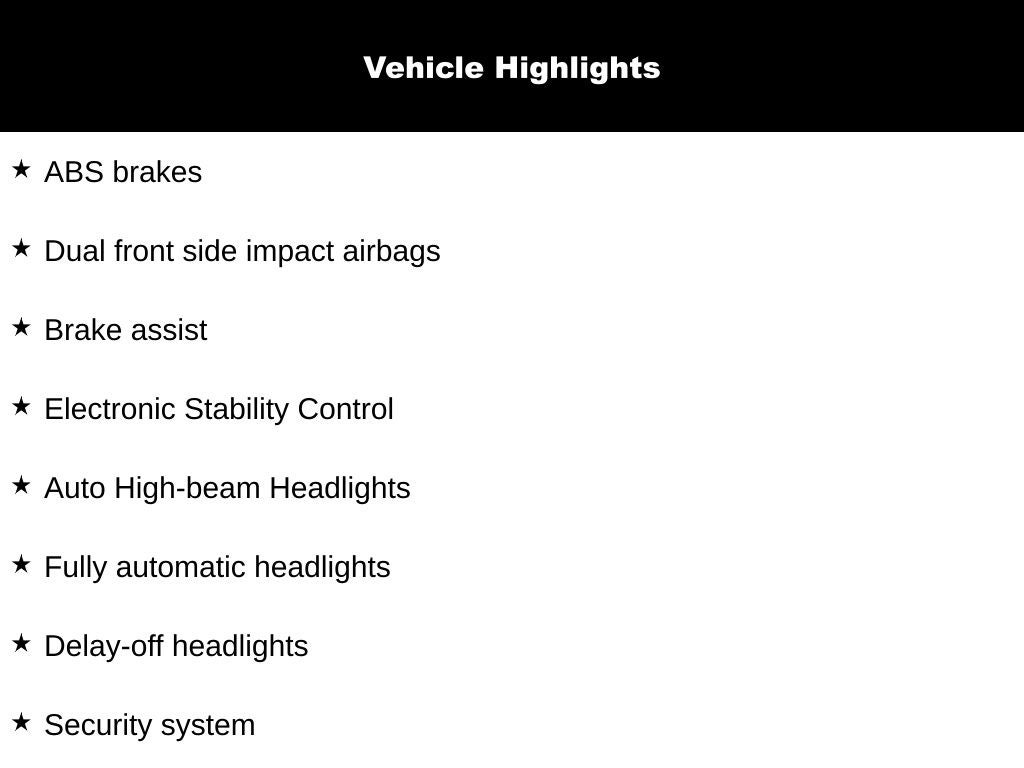 Vehicle Highlights

★ ABS brakes

★ Dual front side impact airbags

★ Brake assist

★ Electronic Stability Control

★ Auto High-beam Headlights

★ Fully automatic headlights

★ Delay-off headlights

★ Security system